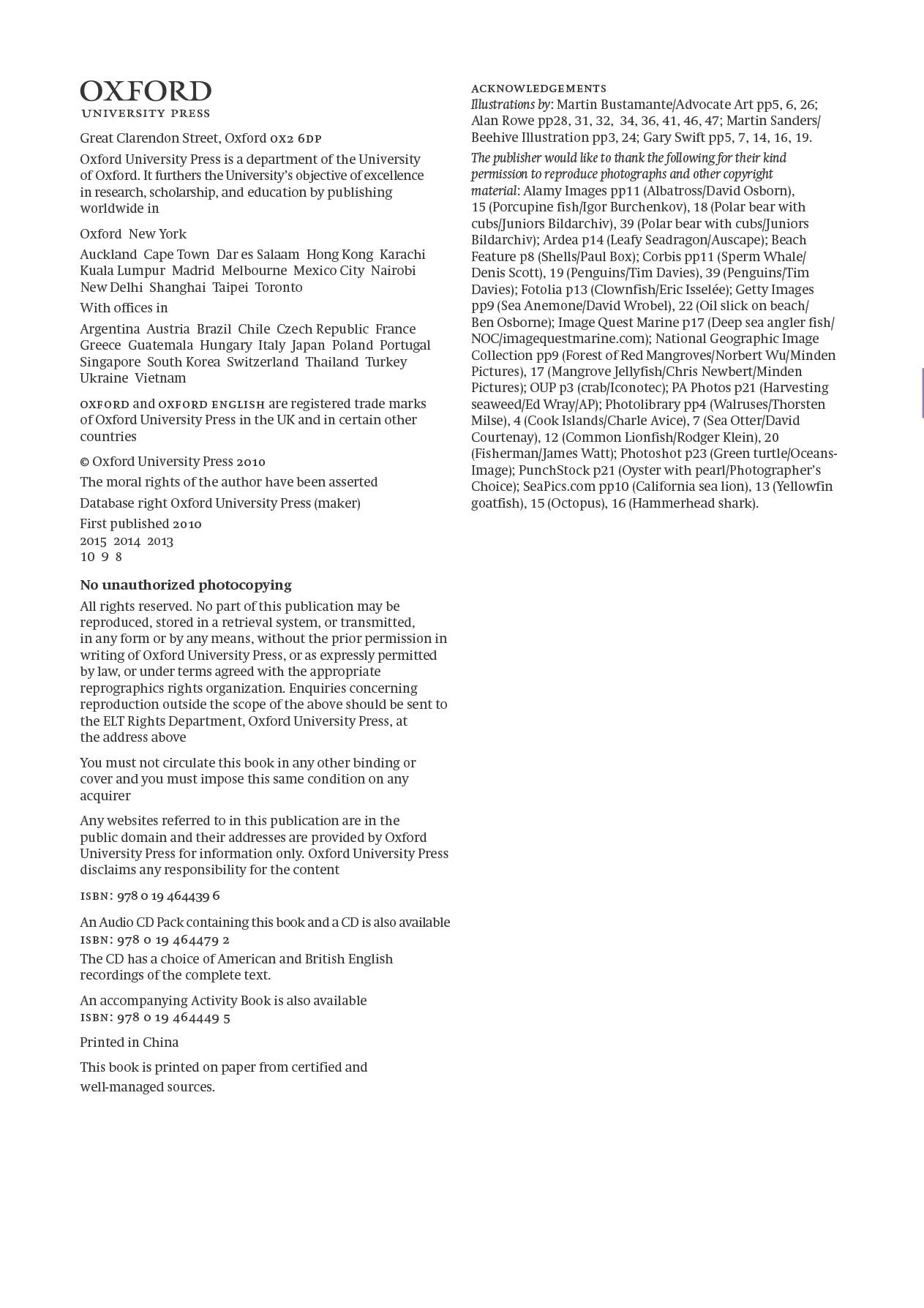 OXFORD
UNIVERSITY PRESS

Great Clarendon Street, Oxford OX2 6DP

Oxford University Press is a department of the University of Oxford. It furthers the University's objective of excellence in research, scholarship, and education by publishing worldwide in

Oxford New York

Auckland Cape Town Dar es Salaam Hong Kong Karachi Kuala Lumpur Madrid Melbourne Mexico City Nairobi New Delhi Shanghai Taipei Toronto

With offices in

Argentina Austria Brazil Chile Czech Republic France Greece Guatemala Hungary Italy Japan Poland Portugal Singapore South Korea Switzerland Thailand Turkey Ukraine Vietnam

OXFORD and OXFORD ENGLISH are registered trade marks of Oxford University Press in the UK and in certain other countries

© Oxford University Press 2010

The moral rights of the author have been asserted

Database right Oxford University Press (maker)

First published 2010
2015 2014 2013
10 9 8

No unauthorized photocopying

All rights reserved. No part of this publication may be reproduced, stored in a retrieval system, or transmitted, in any form or by any means, without the prior permission in writing of Oxford University Press, or as expressly permitted by law, or under terms agreed with the appropriate reprographics rights organization. Enquiries concerning reproduction outside the scope of the above should be sent to the ELT Rights Department, Oxford University Press, at the address above

You must not circulate this book in any other binding or cover and you must impose this same condition on any acquirer

Any websites referred to in this publication are in the public domain and their addresses are provided by Oxford University Press for information only. Oxford University Press disclaims any responsibility for the content

ISBN: 978 0 19 464439 6

An Audio CD Pack containing this book and a CD is also available
ISBN: 978 0 19 464479 2
The CD has a choice of American and British English recordings of the complete text.

An accompanying Activity Book is also available
ISBN: 978 0 19 464449 5

Printed in China

This book is printed on paper from certified and well-managed sources.

ACKNOWLEDGEMENTS
Illustrations by: Martin Bustamante/Advocate Art pp5, 6, 26; Alan Rowe pp28, 31, 32, 34, 36, 41, 46, 47; Martin Sanders/Beehive Illustration pp3, 24; Gary Swift pp5, 7, 14, 16, 19.

The publisher would like to thank the following for their kind permission to reproduce photographs and other copyright material: Alamy Images pp11 (Albatross/David Osborn), 15 (Porcupine fish/Igor Burchenkov), 18 (Polar bear with cubs/Juniors Bildarchiv), 39 (Polar bear with cubs/Juniors Bildarchiv); Ardea p14 (Leafy Seadragon/Auscape); Beach Feature p8 (Shells/Paul Box); Corbis pp11 (Sperm Whale/Denis Scott), 19 (Penguins/Tim Davies), 39 (Penguins/Tim Davies); Fotolia p13 (Clownfish/Eric Isselée); Getty Images pp9 (Sea Anemone/David Wrobel), 22 (Oil slick on beach/Ben Osborne); Image Quest Marine p17 (Deep sea angler fish/NOC/imagequestmarine.com); National Geographic Image Collection pp9 (Forest of Red Mangroves/Norbert Wu/Minden Pictures), 17 (Mangrove Jellyfish/Chris Newbert/Minden Pictures); OUP p3 (crab/Iconotec); PA Photos p21 (Harvesting seaweed/Ed Wray/AP); Photolibrary pp4 (Walruses/Thorsten Milse), 4 (Cook Islands/Charle Avice), 7 (Sea Otter/David Courtenay), 12 (Common Lionfish/Rodger Klein), 20 (Fisherman/James Watt); Photoshot p23 (Green turtle/Oceans-Image); PunchStock p21 (Oyster with pearl/Photographer's Choice); SeaPics.com pp10 (California sea lion), 13 (Yellowfin goatfish), 15 (Octopus), 16 (Hammerhead shark).